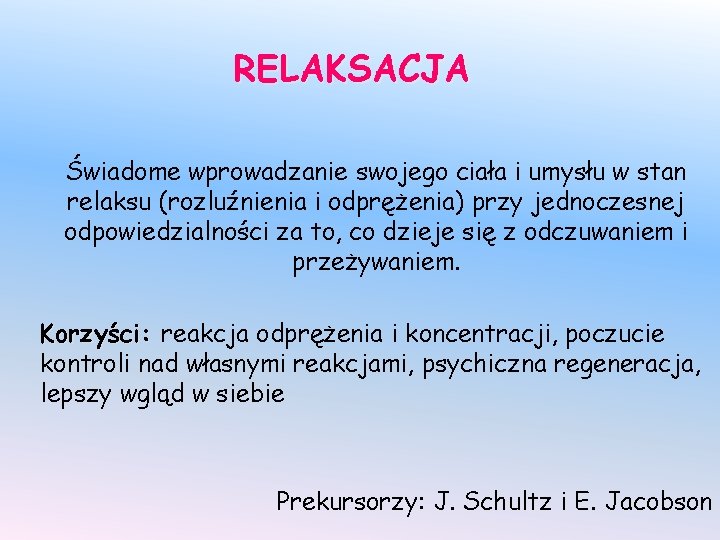 RELAKSACJA

Świadome wprowadzanie swojego ciała i umysłu w stan relaksu (rozluźnienia i odprężenia) przy jednoczesnej odpowiedzialności za to, co dzieje się z odczuwaniem i przeżywaniem.

Korzyści: reakcja odprężenia i koncentracji, poczucie kontroli nad własnymi reakcjami, psychiczna regeneracja, lepszy wgląd w siebie

Prekursorzy: J. Schultz i E. Jacobson